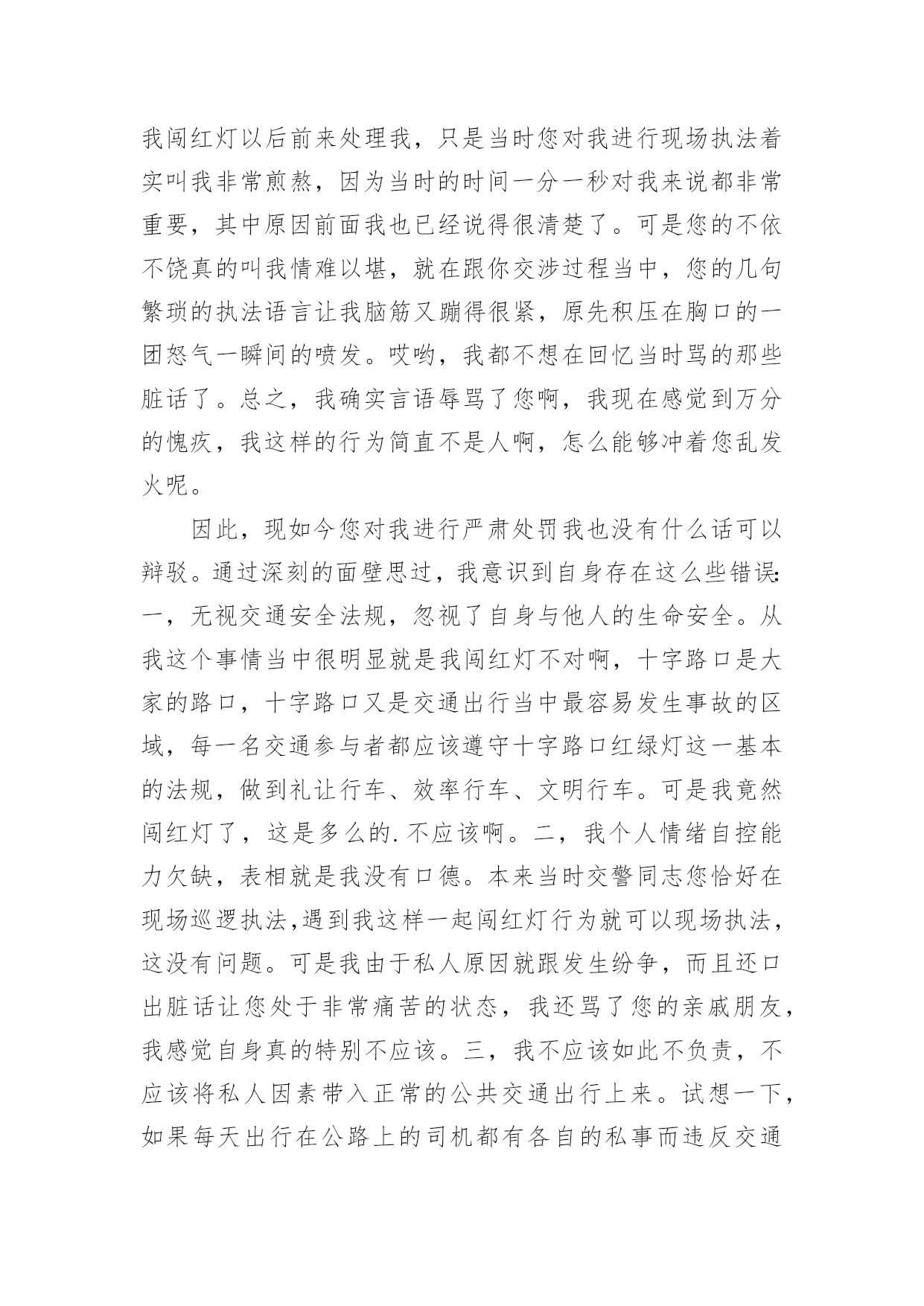 我闯红灯以后前来处理我，只是当时您对我进行现场执法着实叫我非常煎熬，因为当时的时间一分一秒对我来说都非常重要，其中原因前面我也已经说得很清楚了。可是您的不依不饶真的叫我情难以堪，就在跟你交涉过程当中，您的几句繁琐的执法语言让我脑筋又蹦得很紧，原先积压在胸口的一团怒气一瞬间的喷发。哎哟，我都不想在回忆当时骂的那些脏话了。总之，我确实言语辱骂了您啊，我现在感觉到万分的愧疚，我这样的行为简直不是人啊，怎么能够冲着您乱发火呢。

因此，现如今您对我进行严肃处罚我也没有什么话可以辩驳。通过深刻的面壁思过，我意识到自身存在这么些错误：一，无视交通安全法规，忽视了自身与他人的生命安全。从我这个事情当中很明显就是我闯红灯不对啊，十字路口是大家的路口，十字路口又是交通出行当中最容易发生事故的区域，每一名交通参与者都应该遵守十字路口红绿灯这一基本的法规，做到礼让行车、效率行车、文明行车。可是我竟然闯红灯了，这是多么的.不应该啊。二，我个人情绪自控能力欠缺，表相就是我没有口德。本来当时交警同志您恰好在现场巡逻执法,遇到我这样一起闯红灯行为就可以现场执法，这没有问题。可是我由于私人原因就跟发生纷争，而且还口出脏话让您处于非常痛苦的状态，我还骂了您的亲戚朋友，我感觉自身真的特别不应该。三，我不应该如此不负责，不应该将私人因素带入正常的公共交通出行上来。试想一下，如果每天出行在公路上的司机都有各自的私事而违反交通